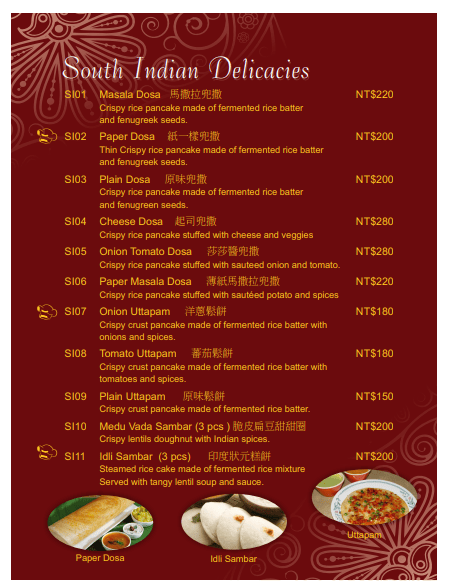 South Indian Delicacies

SI01 Masala Dosa 馬撒拉兜撒 NT$220
Crispy rice pancake made of fermented rice batter and fenugreek seeds.

SI02 Paper Dosa 紙一樣兜撒 NT$200
Thin Crispy rice pancake made of fermented rice batter and fenugreek seeds.

SI03 Plain Dosa 原味兜撒 NT$200
Crispy rice pancake made of fermented rice batter and fenugreen seeds.

SI04 Cheese Dosa 起司兜撒 NT$280
Crispy rice pancake stuffed with cheese and veggies

SI05 Onion Tomato Dosa 莎莎醬兜撒 NT$280
Crispy rice pancake stuffed with sauteed onion and tomato.

SI06 Paper Masala Dosa 薄紙馬撒拉兜撒 NT$220
Crispy rice pancake stuffed with sautéed potato and spices

SI07 Onion Uttapam 洋蔥鬆餅 NT$180
Crispy crust pancake made of fermented rice batter with onions and spices.

SI08 Tomato Uttapam 蕃茄鬆餅 NT$180
Crispy crust pancake made of fermented rice batter with tomatoes and spices.

SI09 Plain Uttapam 原味鬆餅 NT$150
Crispy crust pancake made of fermented rice batter.

SI10 Medu Vada Sambar (3 pcs ) 脆皮扁豆甜甜圈 NT$200
Crispy lentils doughnut with Indian spices.

SI11 Idli Sambar (3 pcs) 印度狀元糕餅 NT$200
Steamed rice cake made of fermented rice mixture Served with tangy lentil soup and sauce.

Paper Dosa
Idli Sambar
Uttapam